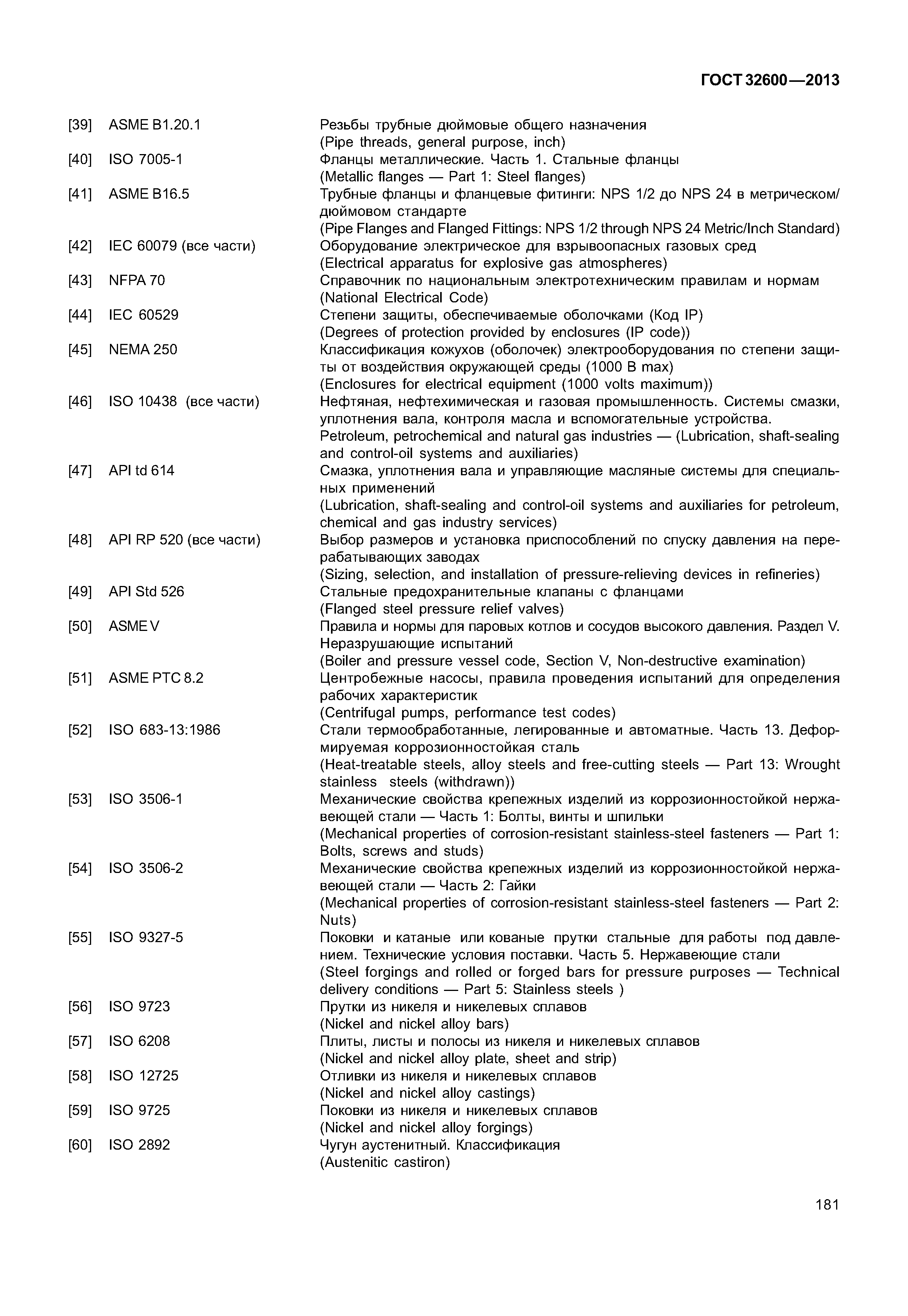 ГОСТ 32600—2013

[39] ASME B1.20.1 Резьбы трубные дюймовые общего назначения (Pipe threads, general purpose, inch)

[40] ISO 7005-1 Фланцы металлические. Часть 1. Стальные фланцы (Metallic flanges — Part 1: Steel flanges)

[41] ASME B16.5 Трубные фланцы и фланцевые фитинги: NPS 1/2 до NPS 24 в метрическом/дюймовом стандарте (Pipe Flanges and Flanged Fittings: NPS 1/2 through NPS 24 Metric/Inch Standard)

[42] IEC 60079 (все части) Оборудование электрическое для взрывоопасных газовых сред (Electrical apparatus for explosive gas atmospheres)

[43] NFPA 70 Справочник по национальным электротехническим правилам и нормам (National Electrical Code)

[44] IEC 60529 Степени защиты, обеспечиваемые оболочками (Код IP) (Degrees of protection provided by enclosures (IP code))

[45] NEMA 250 Классификация кожухов (оболочек) электрооборудования по степени защиты от воздействия окружающей среды (1000 В max) (Enclosures for electrical equipment (1000 volts maximum))

[46] ISO 10438 (все части) Нефтяная, нефтехимическая и газовая промышленность. Системы смазки, уплотнения вала, контроля масла и вспомогательные устройства. Petroleum, petrochemical and natural gas industries — (Lubrication, shaft-sealing and control-oil systems and auxiliaries)

[47] API td 614 Смазка, уплотнения вала и управляющие масляные системы для специальных применений (Lubrication, shaft-sealing and control-oil systems and auxiliaries for petroleum, chemical and gas industry services)

[48] API RP 520 (все части) Выбор размеров и установка приспособлений по спуску давления на перерабатывающих заводах (Sizing, selection, and installation of pressure-relieving devices in refineries)

[49] API Std 526 Стальные предохранительные клапаны с фланцами (Flanged steel pressure relief valves)

[50] ASME V Правила и нормы для паровых котлов и сосудов высокого давления. Раздел V. Неразрушающие испытаний (Boiler and pressure vessel code, Section V, Non-destructive examination)

[51] ASME PTC 8.2 Центробежные насосы, правила проведения испытаний для определения рабочих характеристик (Centrifugal pumps, performance test codes)

[52] ISO 683-13:1986 Стали термообработанные, легированные и автоматные. Часть 13. Деформируемая коррозионностойкая сталь (Heat-treatable steels, alloy steels and free-cutting steels — Part 13: Wrought stainless steels (withdrawn))

[53] ISO 3506-1 Механические свойства крепежных изделий из коррозионностойкой нержавеющей стали — Часть 1: Болты, винты и шпильки (Mechanical properties of corrosion-resistant stainless-steel fasteners — Part 1: Bolts, screws and studs)

[54] ISO 3506-2 Механические свойства крепежных изделий из коррозионностойкой нержавеющей стали — Часть 2: Гайки (Mechanical properties of corrosion-resistant stainless-steel fasteners — Part 2: Nuts)

[55] ISO 9327-5 Поковки и катаные или кованые прутки стальные для работы под давлением. Технические условия поставки. Часть 5. Нержавеющие стали (Steel forgings and rolled or forged bars for pressure purposes — Technical delivery conditions — Part 5: Stainless steels )

[56] ISO 9723 Прутки из никеля и никелевых сплавов (Nickel and nickel alloy bars)

[57] ISO 6208 Плиты, листы и полосы из никеля и никелевых сплавов (Nickel and nickel alloy plate, sheet and strip)

[58] ISO 12725 Отливки из никеля и никелевых сплавов (Nickel and nickel alloy castings)

[59] ISO 9725 Поковки из никеля и никелевых сплавов (Nickel and nickel alloy forgings)

[60] ISO 2892 Чугун аустенитный. Классификация (Austenitic castiron)

181